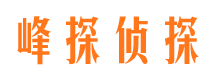 峰探侦探